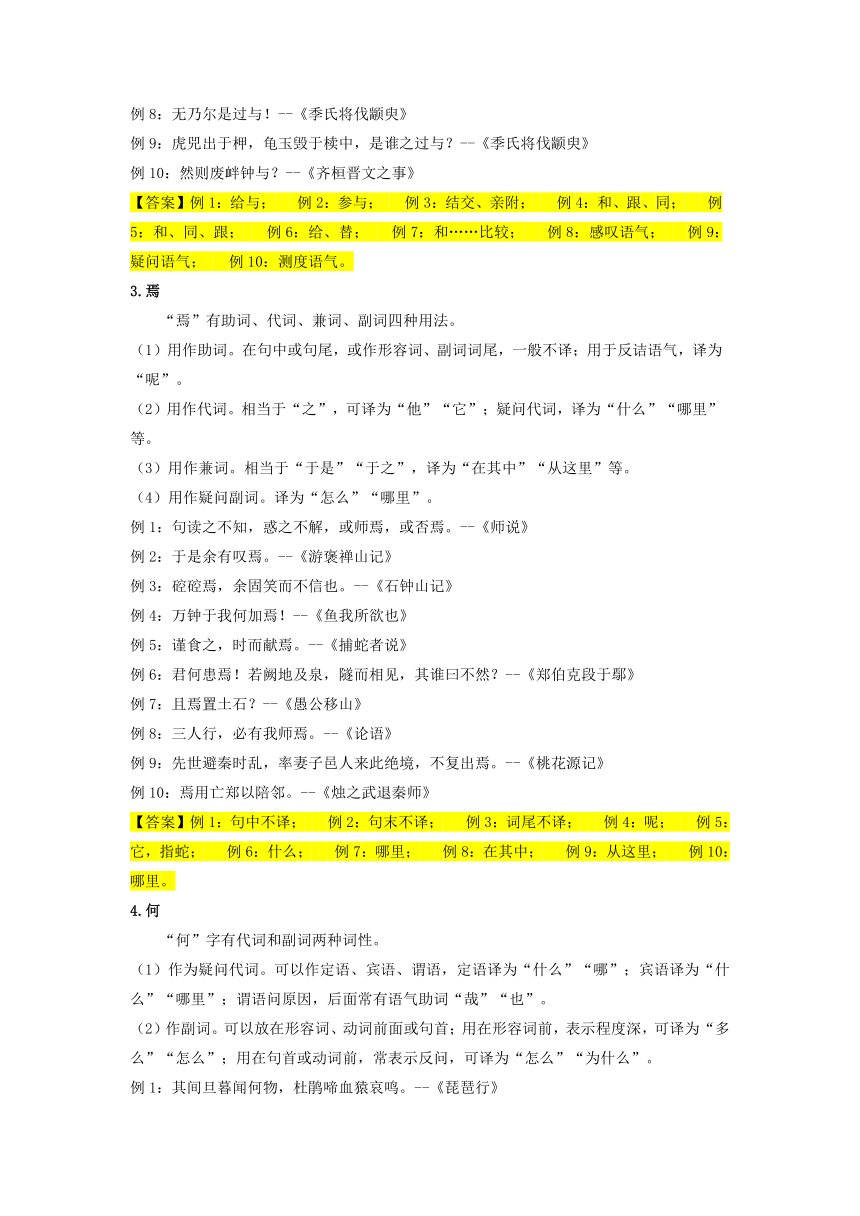 例 8：无乃尔是过与！--《季氏将伐颛臾》

例 9：虎兕出于柙，龟玉毁于椟中，是谁之过与？--《季氏将伐颛臾》

例 10：然则废衅钟与？--《齐桓晋文之事》

【答案】例 1：给与；　例 2：参与；　例 3：结交、亲附；　例 4：和、跟、同；　例 5：和、同、跟；　例 6：给、替；　例 7：和……比较；　例 8：感叹语气；　例 9：疑问语气；　例 10：测度语气。

3.焉

“焉”有助词、代词、兼词、副词四种用法。

（1）用作助词。在句中或句尾，或作形容词、副词词尾，一般不译；用于反诘语气，译为“呢”。

（2）用作代词。相当于“之”，可译为“他”“它”；疑问代词，译为“什么”“哪里”等。

（3）用作兼词。相当于“于是”“于之”，译为“在其中”“从这里”等。

（4）用作疑问副词。译为“怎么”“哪里”。

例 1：句读之不知，惑之不解，或师焉，或否焉。--《师说》

例 2：于是余有叹焉。--《游褒禅山记》

例 3：硿硿焉，余固笑而不信也。--《石钟山记》

例 4：万钟于我何加焉！--《鱼我所欲也》

例 5：谨食之，时而献焉。--《捕蛇者说》

例 6：君何患焉！若阙地及泉，隧而相见，其谁曰不然？--《郑伯克段于鄢》

例 7：且焉置土石？--《愚公移山》

例 8：三人行，必有我师焉。--《论语》

例 9：先世避秦时乱，率妻子邑人来此绝境，不复出焉。--《桃花源记》

例 10：焉用亡郑以陪邻。--《烛之武退秦师》

【答案】例 1：句中不译；　例 2：句末不译；　例 3：词尾不译；　例 4：呢；　例 5：它，指蛇；　例 6：什么；　例 7：哪里；　例 8：在其中；　例 9：从这里；　例 10：哪里。

4.何

“何”字有代词和副词两种词性。

（1）作为疑问代词。可以作定语、宾语、谓语，定语译为“什么”“哪”；宾语译为“什么”“哪里”；谓语问原因，后面常有语气助词“哉”“也”。

（2）作副词。可以放在形容词、动词前面或句首；用在形容词前，表示程度深，可译为“多么”“怎么”；用在句首或动词前，常表示反问，可译为“怎么”“为什么”。

例 1：其间旦暮闻何物，杜鹃啼血猿哀鸣。--《琵琶行》